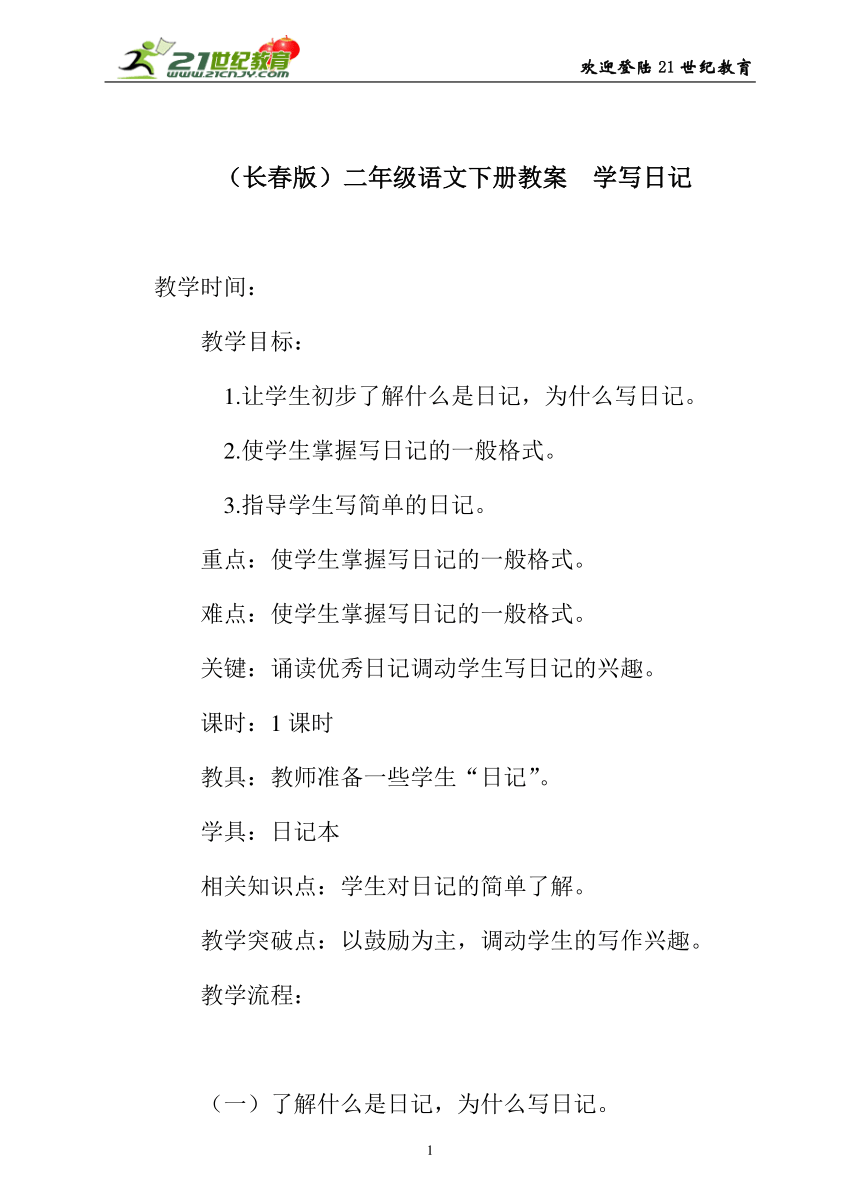 21世纪教育
www.21cnjy.com

欢迎登陆21世纪教育

（长春版）二年级语文下册教案　学写日记

教学时间：

教学目标：

1.让学生初步了解什么是日记，为什么写日记。

2.使学生掌握写日记的一般格式。

3.指导学生写简单的日记。

重点：使学生掌握写日记的一般格式。

难点：使学生掌握写日记的一般格式。

关键：诵读优秀日记调动学生写日记的兴趣。

课时：1课时

教具：教师准备一些学生“日记”。

学具：日记本

相关知识点：学生对日记的简单了解。

教学突破点：以鼓励为主，调动学生的写作兴趣。

教学流程：

（一）了解什么是日记，为什么写日记。

1